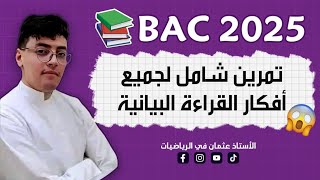 BAC 2025

تمرين شامل لجميع
أفكار القراءة البيانية

الأستاذ عثمان في الرياضيات